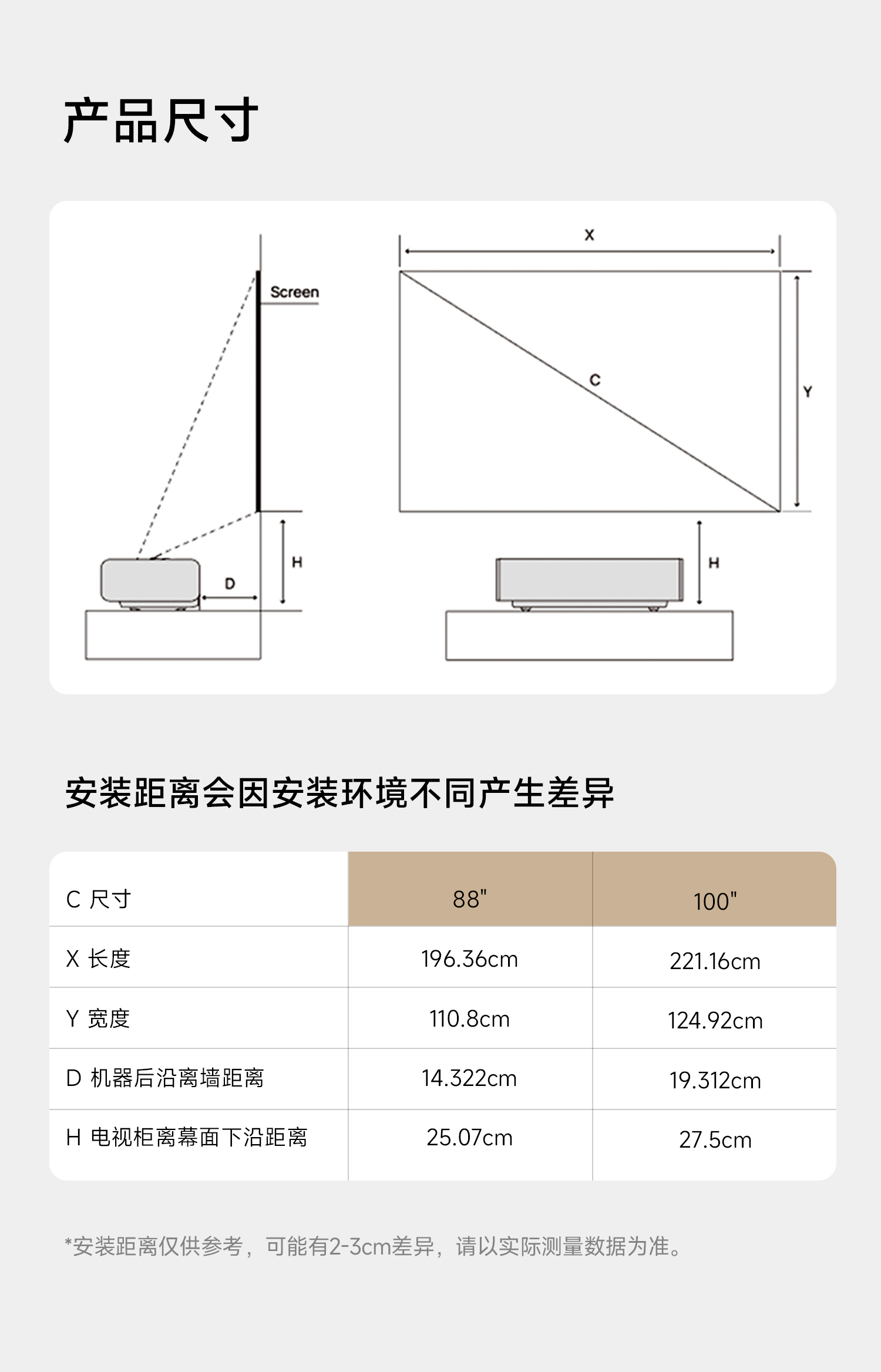 产品尺寸

Screen

H

D

X

C

Y

H

安装距离会因安装环境不同产生差异

| C 尺寸 | 88" | 100" |
|---|---|---|
| X 长度 | 196.36cm | 221.16cm |
| Y 宽度 | 110.8cm | 124.92cm |
| D 机器后沿离墙距离 | 14.322cm | 19.312cm |
| H 电视柜离幕面下沿距离 | 25.07cm | 27.5cm |

*安装距离仅供参考，可能有2-3cm差异，请以实际测量数据为准。